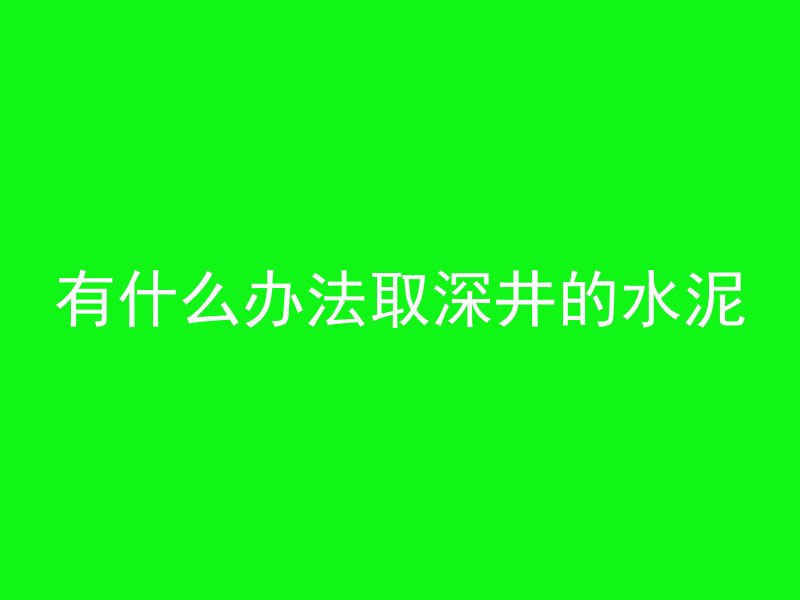 有什么办法取深井的水泥